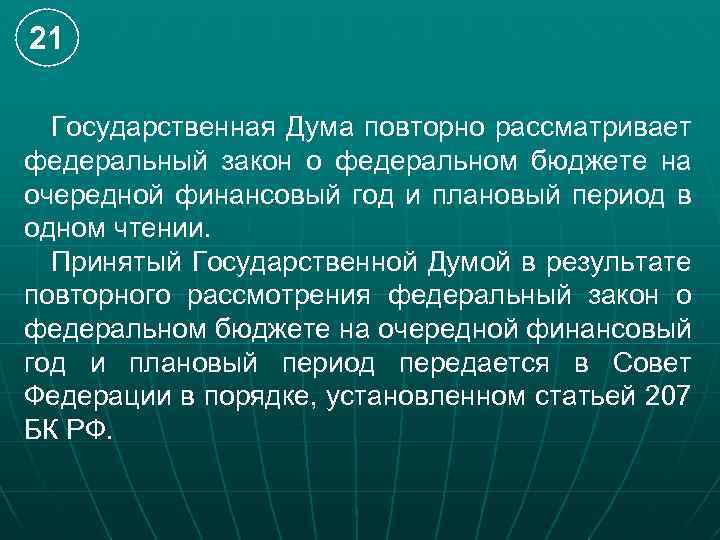 21

Государственная Дума повторно рассматривает федеральный закон о федеральном бюджете на очередной финансовый год и плановый период в одном чтении.

Принятый Государственной Думой в результате повторного рассмотрения федеральный закон о федеральном бюджете на очередной финансовый год и плановый период передается в Совет Федерации в порядке, установленном статьей 207 БК РФ.